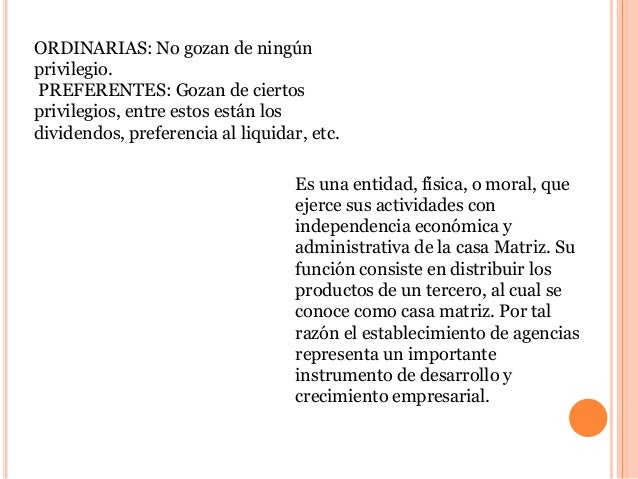 ORDINARIAS: No gozan de ningún privilegio.
PREFERENTES: Gozan de ciertos privilegios, entre estos están los dividendos, preferencia al liquidar, etc.

Es una entidad, física, o moral, que ejerce sus actividades con independencia económica y administrativa de la casa Matriz. Su función consiste en distribuir los productos de un tercero, al cual se conoce como casa matriz. Por tal razón el establecimiento de agencias representa un importante instrumento de desarrollo y crecimiento empresarial.